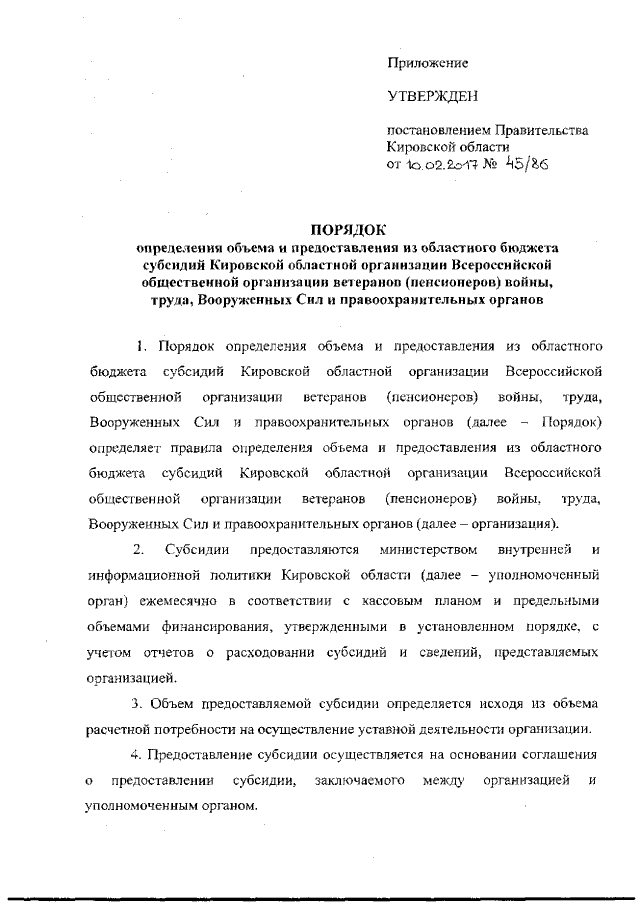 Приложение

УТВЕРЖДЕН

постановлением Правительства Кировской области
от 10.02.2017 № 45/86

ПОРЯДОК
определения объема и предоставления из областного бюджета субсидий Кировской областной организации Всероссийской общественной организации ветеранов (пенсионеров) войны, труда, Вооруженных Сил и правоохранительных органов

1. Порядок определения объема и предоставления из областного бюджета субсидий Кировской областной организации Всероссийской общественной организации ветеранов (пенсионеров) войны, труда, Вооруженных Сил и правоохранительных органов (далее – Порядок) определяет правила определения объема и предоставления из областного бюджета субсидий Кировской областной организации Всероссийской общественной организации ветеранов (пенсионеров) войны, труда, Вооруженных Сил и правоохранительных органов (далее – организация).

2. Субсидии предоставляются министерством внутренней и информационной политики Кировской области (далее – уполномоченный орган) ежемесячно в соответствии с кассовым планом и предельными объемами финансирования, утвержденными в установленном порядке, с учетом отчетов о расходовании субсидий и сведений, представляемых организацией.

3. Объем предоставляемой субсидии определяется исходя из объема расчетной потребности на осуществление уставной деятельности организации.

4. Предоставление субсидии осуществляется на основании соглашения о предоставлении субсидии, заключаемого между организацией и уполномоченным органом.